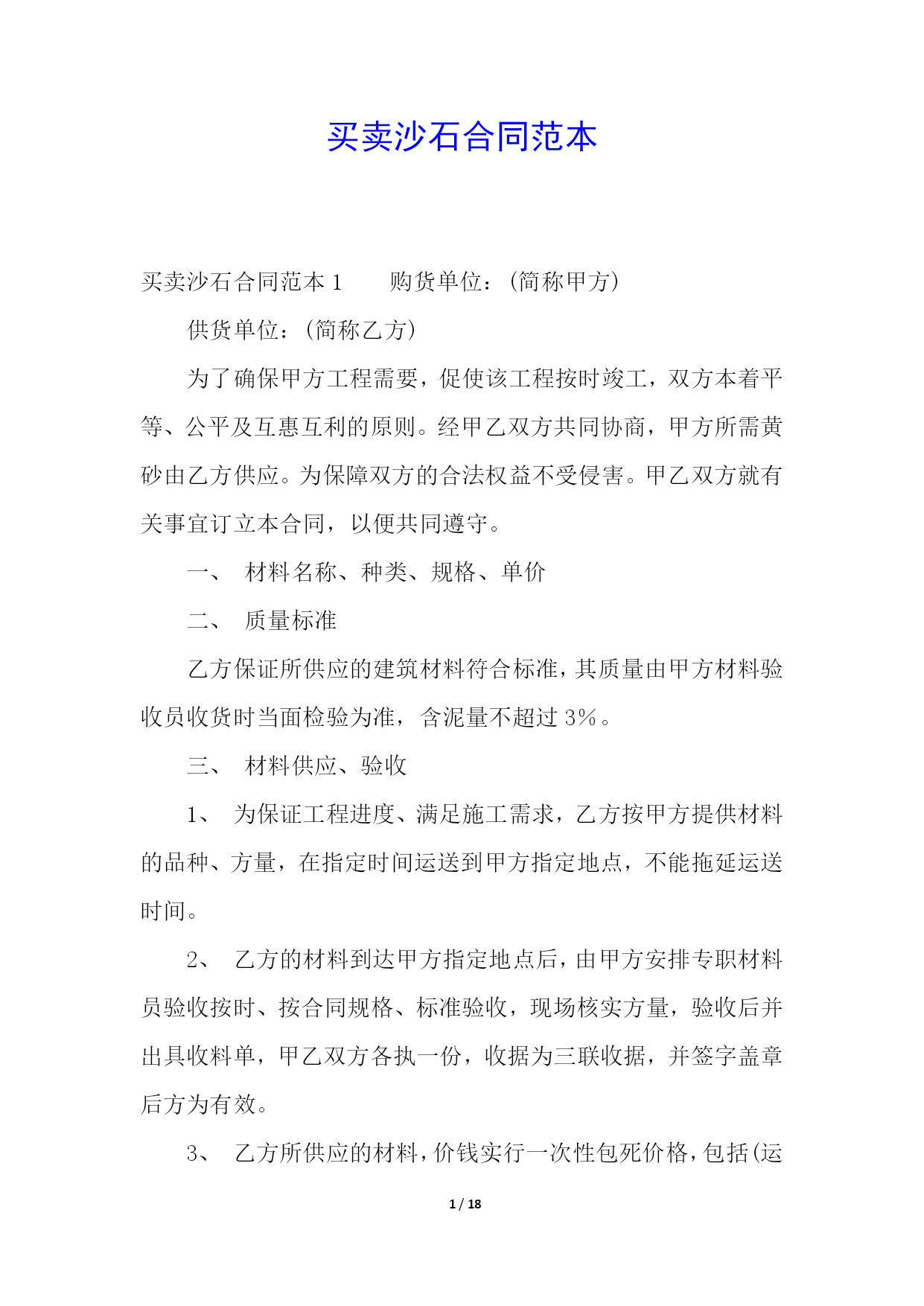 买卖沙石合同范本

买卖沙石合同范本 1　　购货单位：(简称甲方)

供货单位：(简称乙方)

为了确保甲方工程需要，促使该工程按时竣工，双方本着平等、公平及互惠互利的原则。经甲乙双方共同协商，甲方所需黄砂由乙方供应。为保障双方的合法权益不受侵害。甲乙双方就有关事宜订立本合同，以便共同遵守。

一、　材料名称、种类、规格、单价

二、　质量标准

乙方保证所供应的建筑材料符合标准，其质量由甲方材料验收员收货时当面检验为准，含泥量不超过 3%。

三、　材料供应、验收

1、　为保证工程进度、满足施工需求，乙方按甲方提供材料的品种、方量，在指定时间运送到甲方指定地点，不能拖延运送时间。

2、　乙方的材料到达甲方指定地点后，由甲方安排专职材料员验收按时、按合同规格、标准验收，现场核实方量，验收后并出具收料单，甲乙双方各执一份，收据为三联收据，并签字盖章后方为有效。

3、　乙方所供应的材料，价钱实行一次性包死价格，包括(运

1 / 18